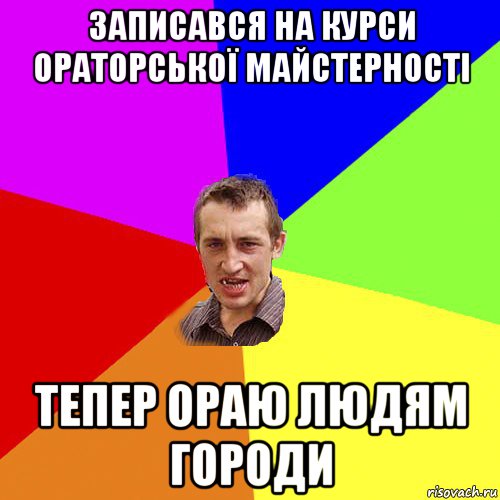 ЗАПИСАВСЯ НА КУРСИ ОРАТОРСЬКОЇ МАЙСТЕРНОСТІ

ТЕПЕР ОРАЮ ЛЮДЯМ ГОРОДИ

risovach.ru